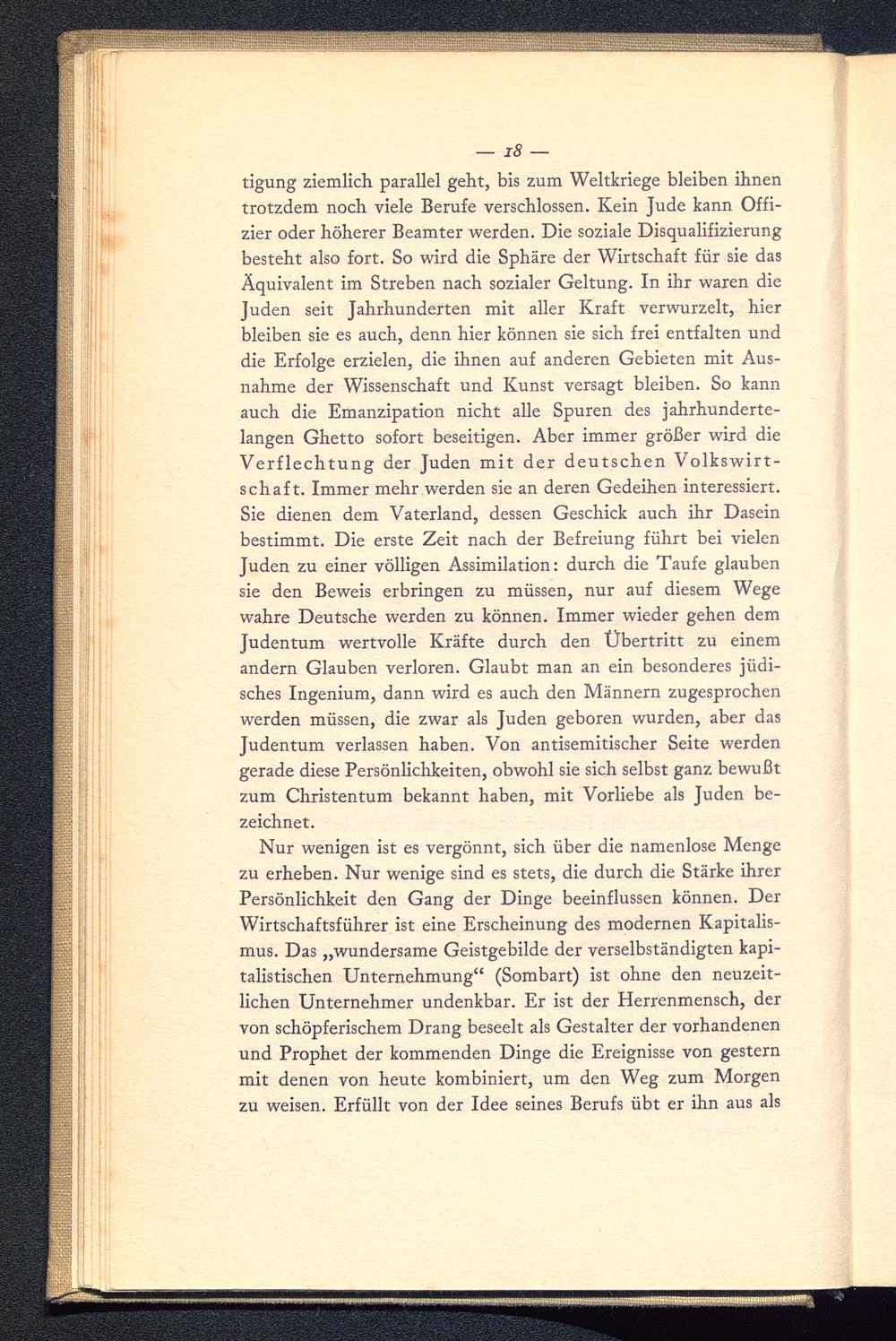 — 18 —

tigung ziemlich parallel geht, bis zum Weltkriege bleiben ihnen trotzdem noch viele Berufe verschlossen. Kein Jude kann Offizier oder höherer Beamter werden. Die soziale Disqualifizierung besteht also fort. So wird die Sphäre der Wirtschaft für sie das Äquivalent im Streben nach sozialer Geltung. In ihr waren die Juden seit Jahrhunderten mit aller Kraft verwurzelt, hier bleiben sie es auch, denn hier können sie sich frei entfalten und die Erfolge erzielen, die ihnen auf anderen Gebieten mit Ausnahme der Wissenschaft und Kunst versagt bleiben. So kann auch die Emanzipation nicht alle Spuren des jahrhundertelangen Ghetto sofort beseitigen. Aber immer größer wird die Verflechtung der Juden mit der deutschen Volkswirtschaft. Immer mehr werden sie an deren Gedeihen interessiert. Sie dienen dem Vaterland, dessen Geschick auch ihr Dasein bestimmt. Die erste Zeit nach der Befreiung führt bei vielen Juden zu einer völligen Assimilation: durch die Taufe glauben sie den Beweis erbringen zu müssen, nur auf diesem Wege wahre Deutsche werden zu können. Immer wieder gehen dem Judentum wertvolle Kräfte durch den Übertritt zu einem andern Glauben verloren. Glaubt man an ein besonderes jüdisches Ingenium, dann wird es auch den Männern zugesprochen werden müssen, die zwar als Juden geboren wurden, aber das Judentum verlassen haben. Von antisemitischer Seite werden gerade diese Persönlichkeiten, obwohl sie sich selbst ganz bewußt zum Christentum bekannt haben, mit Vorliebe als Juden bezeichnet.

Nur wenigen ist es vergönnt, sich über die namenlose Menge zu erheben. Nur wenige sind es stets, die durch die Stärke ihrer Persönlichkeit den Gang der Dinge beeinflussen können. Der Wirtschaftsführer ist eine Erscheinung des modernen Kapitalismus. Das „wundersame Geistgebilde der verselbständigten kapitalistischen Unternehmung“ (Sombart) ist ohne den neuzeitlichen Unternehmer undenkbar. Er ist der Herrenmensch, der von schöpferischem Drang beseelt als Gestalter der vorhandenen und Prophet der kommenden Dinge die Ereignisse von gestern mit denen von heute kombiniert, um den Weg zum Morgen zu weisen. Erfüllt von der Idee seines Berufs übt er ihn aus als